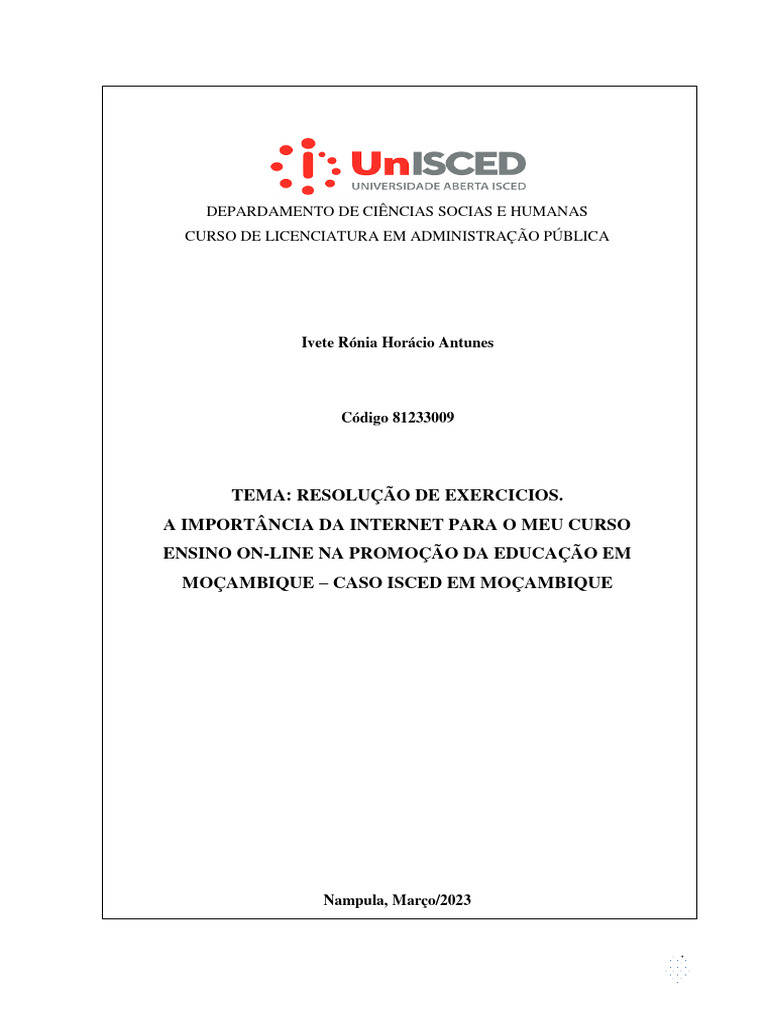 UnISCED
UNIVERSIDADE ABERTA ISCED

DEPARDAMENTO DE CIÊNCIAS SOCIAS E HUMANAS
CURSO DE LICENCIATURA EM ADMINISTRAÇÃO PÚBLICA

Ivete Rónia Horácio Antunes

Código 81233009

TEMA: RESOLUÇÃO DE EXERCICIOS.
A IMPORTÂNCIA DA INTERNET PARA O MEU CURSO
ENSINO ON-LINE NA PROMOÇÃO DA EDUCAÇÃO EM
MOÇAMBIQUE – CASO ISCED EM MOÇAMBIQUE

Nampula, Março/2023